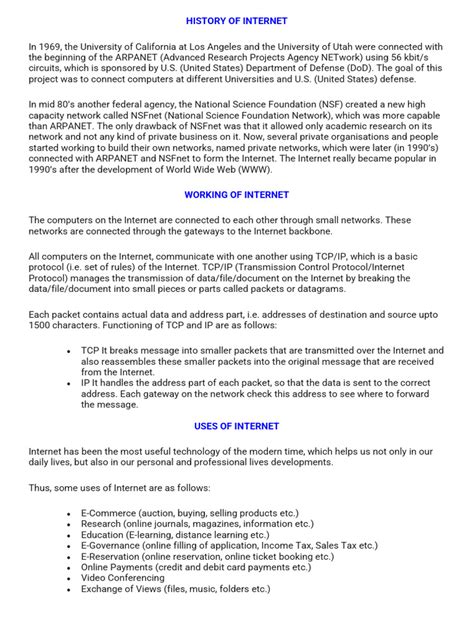 HISTORY OF INTERNET

In 1969, the University of California at Los Angeles and the University of Utah were connected with the beginning of the ARPANET (Advanced Research Projects Agency NETwork) using 56 kbit/s circuits, which is sponsored by U.S. (United States) Department of Defense (DoD). The goal of this project was to connect computers at different Universities and U.S. (United States) defense.

In mid 80's another federal agency, the National Science Foundation (NSF) created a new high capacity network called NSFnet (National Science Foundation Network), which was more capable than ARPANET. The only drawback of NSFnet was that it allowed only academic research on its network and not any kind of private business on it. Now, several private organisations and people started working to build their own networks, named private networks, which were later (in 1990's) connected with ARPANET and NSFnet to form the Internet. The Internet really became popular in 1990's after the development of World Wide Web (WWW).

WORKING OF INTERNET

The computers on the Internet are connected to each other through small networks. These networks are connected through the gateways to the Internet backbone.

All computers on the Internet, communicate with one another using TCP/IP, which is a basic protocol (i.e. set of rules) of the Internet. TCP/IP (Transmission Control Protocol/Internet Protocol) manages the transmission of data/file/document on the Internet by breaking the data/file/document into small pieces or parts called packets or datagrams.

Each packet contains actual data and address part, i.e. addresses of destination and source upto 1500 characters. Functioning of TCP and IP are as follows:

- TCP It breaks message into smaller packets that are transmitted over the Internet and also reassembles these smaller packets into the original message that are received from the Internet.
- IP It handles the address part of each packet, so that the data is sent to the correct address. Each gateway on the network check this address to see where to forward the message.

USES OF INTERNET

Internet has been the most useful technology of the modern time, which helps us not only in our daily lives, but also in our personal and professional lives developments.

Thus, some uses of Internet are as follows:

- E-Commerce (auction, buying, selling products etc.)
- Research (online journals, magazines, information etc.)
- Education (E-learning, distance learning etc.)
- E-Governance (online filling of application, Income Tax, Sales Tax etc.)
- E-Reservation (online reservation, online ticket booking etc.)
- Online Payments (credit and debit card payments etc.)
- Video Conferencing
- Exchange of Views (files, music, folders etc.)